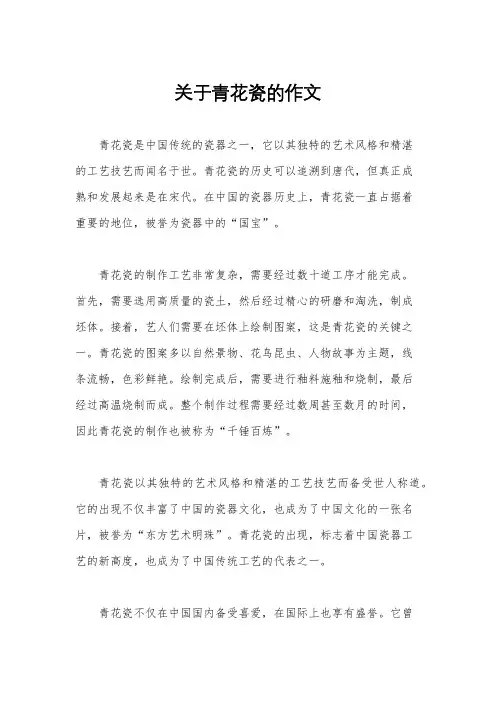 关于青花瓷的作文

青花瓷是中国传统的瓷器之一，它以其独特的艺术风格和精湛的工艺技艺而闻名于世。青花瓷的历史可以追溯到唐代，但真正成熟和发展起来是在宋代。在中国的瓷器历史上，青花瓷一直占据着重要的地位，被誉为瓷器中的“国宝”。

青花瓷的制作工艺非常复杂，需要经过数十道工序才能完成。首先，需要选用高质量的瓷土，然后经过精心的研磨和淘洗，制成坯体。接着，艺人们需要在坯体上绘制图案，这是青花瓷的关键之一。青花瓷的图案多以自然景物、花鸟昆虫、人物故事为主题，线条流畅，色彩鲜艳。绘制完成后，需要进行釉料施釉和烧制，最后经过高温烧制而成。整个制作过程需要经过数周甚至数月的时间，因此青花瓷的制作也被称为“千锤百炼”。

青花瓷以其独特的艺术风格和精湛的工艺技艺而备受世人称道。它的出现不仅丰富了中国的瓷器文化，也成为了中国文化的一张名片，被誉为“东方艺术明珠”。青花瓷的出现，标志着中国瓷器工艺的新高度，也成为了中国传统工艺的代表之一。

青花瓷不仅在中国国内备受喜爱，在国际上也享有盛誉。它曾